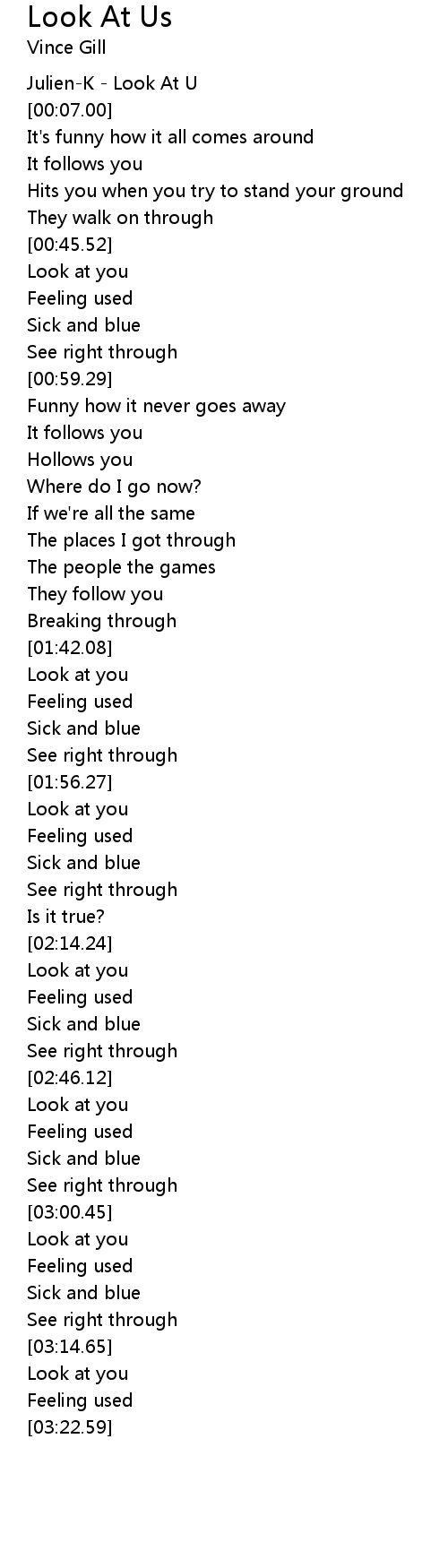 Look At Us
Vince Gill

Julien-K - Look At U
[00:07.00]
It's funny how it all comes around
It follows you
Hits you when you try to stand your ground
They walk on through
[00:45.52]
Look at you
Feeling used
Sick and blue
See right through
[00:59.29]
Funny how it never goes away
It follows you
Hollows you
Where do I go now?
If we're all the same
The places I got through
The people the games
They follow you
Breaking through
[01:42.08]
Look at you
Feeling used
Sick and blue
See right through
[01:56.27]
Look at you
Feeling used
Sick and blue
See right through
Is it true?
[02:14.24]
Look at you
Feeling used
Sick and blue
See right through
[02:46.12]
Look at you
Feeling used
Sick and blue
See right through
[03:00.45]
Look at you
Feeling used
Sick and blue
See right through
[03:14.65]
Look at you
Feeling used
[03:22.59]